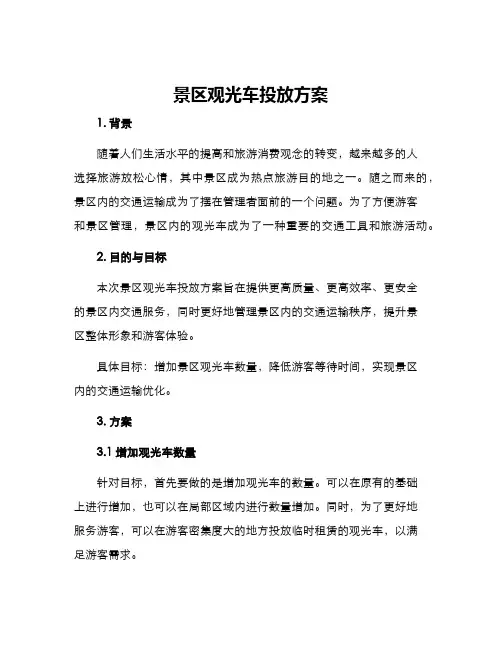 景区观光车投放方案

1. 背景

随着人们生活水平的提高和旅游消费观念的转变，越来越多的人选择旅游放松心情，其中景区成为热点旅游目的地之一。随之而来的，景区内的交通运输成为了摆在管理者面前的一个问题。为了方便游客和景区管理，景区内的观光车成为了一种重要的交通工具和旅游活动。

2. 目的与目标

本次景区观光车投放方案旨在提供更高质量、更高效率、更安全的景区内交通服务，同时更好地管理景区内的交通运输秩序，提升景区整体形象和游客体验。

具体目标：增加景区观光车数量，降低游客等待时间，实现景区内的交通运输优化。

3. 方案

3.1 增加观光车数量

针对目标，首先要做的是增加观光车的数量。可以在原有的基础上进行增加，也可以在局部区域内进行数量增加。同时，为了更好地服务游客，可以在游客密集度大的地方投放临时租赁的观光车，以满足游客需求。